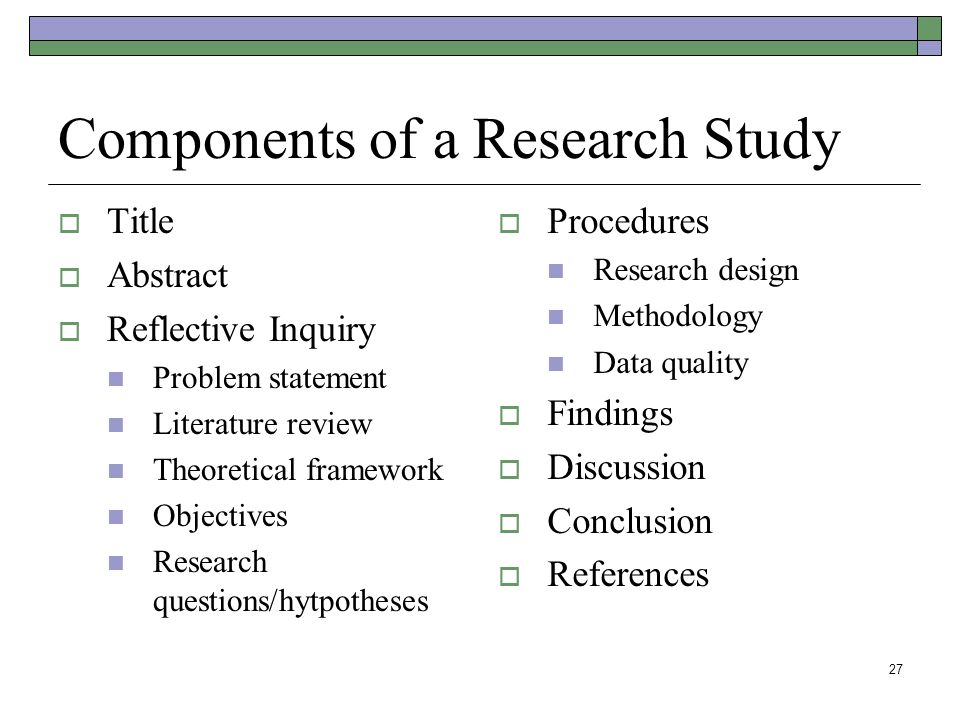 Components of a Research Study

- Title
- Abstract
- Reflective Inquiry
  - Problem statement
  - Literature review
  - Theoretical framework
  - Objectives
  - Research questions/hytpotheses

- Procedures
  - Research design
  - Methodology
  - Data quality
- Findings
- Discussion
- Conclusion
- References

27